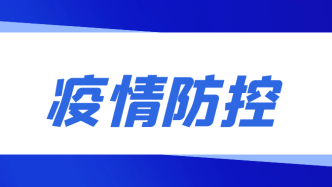 疫情防控